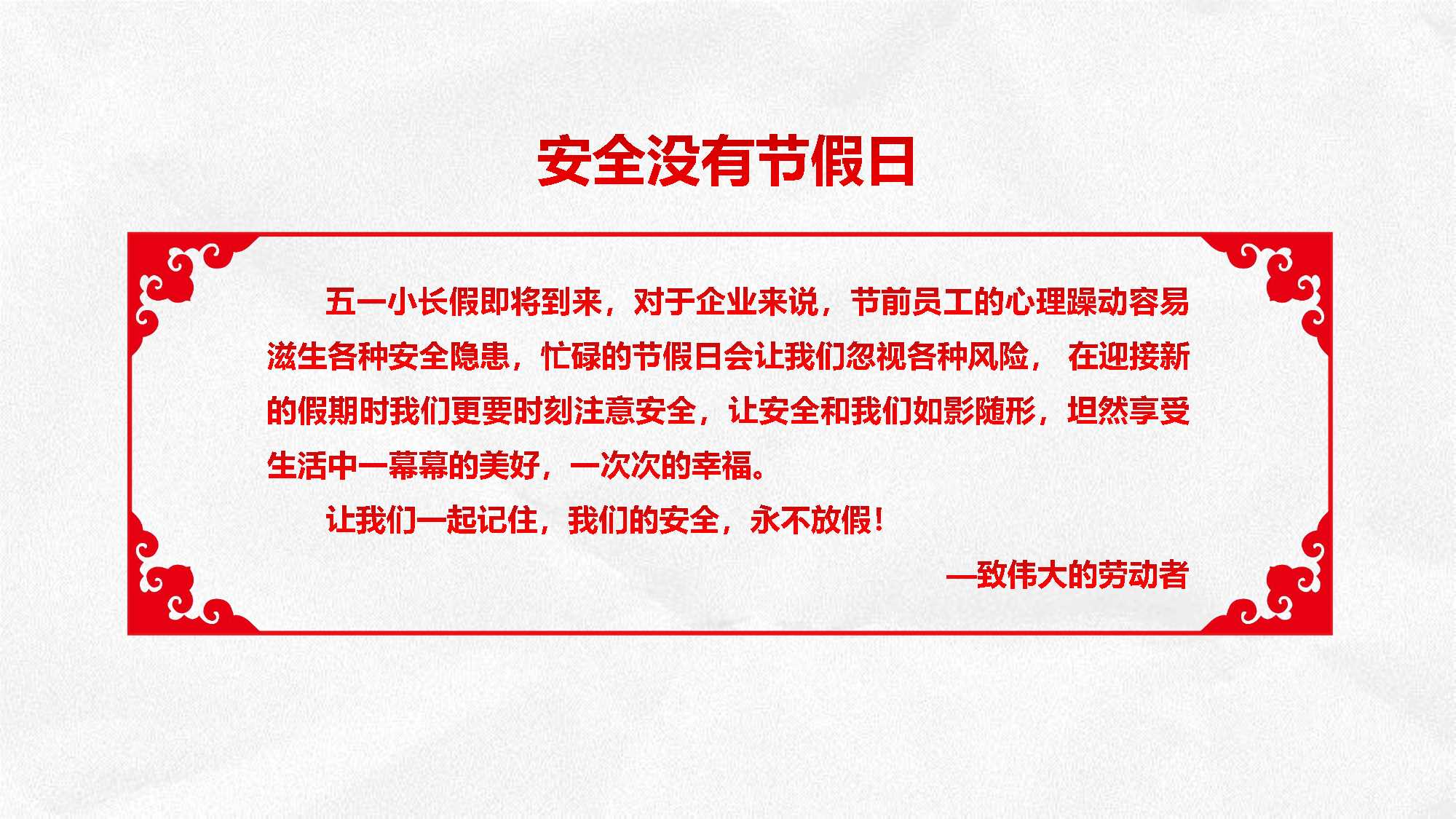 安全没有节假日

五一小长假即将到来，对于企业来说，节前员工的心理躁动容易滋生各种安全隐患，忙碌的节假日会让我们忽视各种风险，在迎接新的假期时我们更要时刻注意安全，让安全和我们如影随形，坦然享受生活中一幕幕的美好，一次次的幸福。

让我们一起记住，我们的安全，永不放假!

—致伟大的劳动者